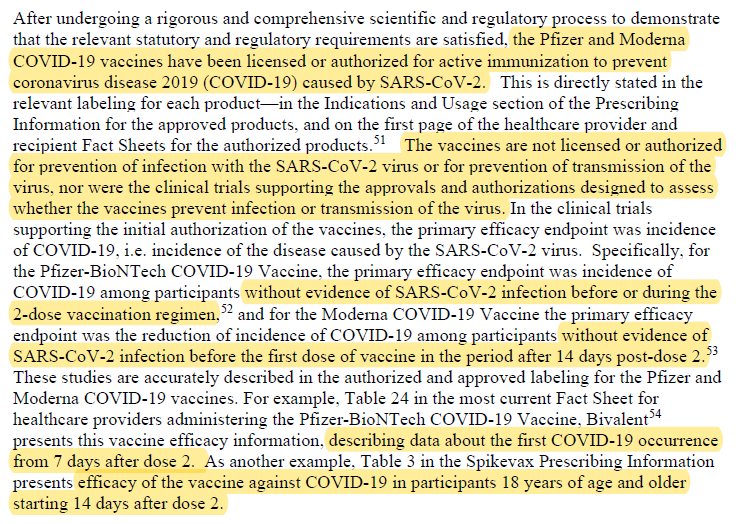 After undergoing a rigorous and comprehensive scientific and regulatory process to demonstrate that the relevant statutory and regulatory requirements are satisfied, the Pfizer and Moderna COVID-19 vaccines have been licensed or authorized for active immunization to prevent coronavirus disease 2019 (COVID-19) caused by SARS-CoV-2. This is directly stated in the relevant labeling for each product—in the Indications and Usage section of the Prescribing Information for the approved products, and on the first page of the healthcare provider and recipient Fact Sheets for the authorized products.$^{51}$ The vaccines are not licensed or authorized for prevention of infection with the SARS-CoV-2 virus or for prevention of transmission of the virus, nor were the clinical trials supporting the approvals and authorizations designed to assess whether the vaccines prevent infection or transmission of the virus. In the clinical trials supporting the initial authorization of the vaccines, the primary efficacy endpoint was incidence of COVID-19, i.e. incidence of the disease caused by the SARS-CoV-2 virus. Specifically, for the Pfizer-BioNTech COVID-19 Vaccine, the primary efficacy endpoint was incidence of COVID-19 among participants without evidence of SARS-CoV-2 infection before or during the 2-dose vaccination regimen,$^{52}$ and for the Moderna COVID-19 Vaccine the primary efficacy endpoint was the reduction of incidence of COVID-19 among participants without evidence of SARS-CoV-2 infection before the first dose of vaccine in the period after 14 days post-dose 2.$^{53}$ These studies are accurately described in the authorized and approved labeling for the Pfizer and Moderna COVID-19 vaccines. For example, Table 24 in the most current Fact Sheet for healthcare providers administering the Pfizer-BioNTech COVID-19 Vaccine, Bivalent$^{54}$ presents this vaccine efficacy information, describing data about the first COVID-19 occurrence from 7 days after dose 2. As another example, Table 3 in the Spikevax Prescribing Information presents efficacy of the vaccine against COVID-19 in participants 18 years of age and older starting 14 days after dose 2.